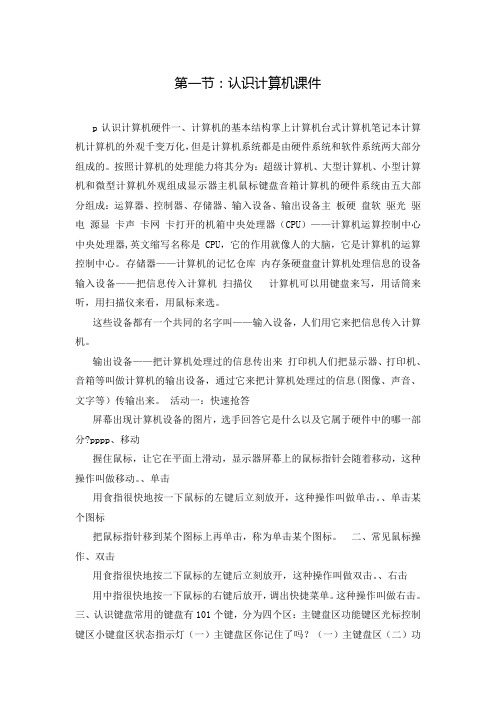 第一节：认识计算机课件

p 认识计算机硬件一、计算机的基本结构掌上计算机台式计算机笔记本计算机计算机的外观千变万化，但是计算机系统都是由硬件系统和软件系统两大部分组成的。按照计算机的处理能力将其分为：超级计算机、大型计算机、小型计算机和微型计算机外观组成显示器主机鼠标键盘音箱计算机的硬件系统由五大部分组成：运算器、控制器、存储器、输入设备、输出设备主 板硬 盘软 驱光 驱电 源显 卡声 卡网 卡打开的机箱中央处理器（CPU）——计算机运算控制中心中央处理器，英文缩写名称是 CPU，它的作用就像人的大脑，它是计算机的运算控制中心。存储器——计算机的记忆仓库 内存条硬盘盘计算机处理信息的设备输入设备——把信息传入计算机 扫描仪 计算机可以用键盘来写，用话筒来听，用扫描仪来看，用鼠标来选。

这些设备都有一个共同的名字叫——输入设备，人们用它来把信息传入计算机。

输出设备——把计算机处理过的信息传出来 打印机人们把显示器、打印机、音箱等叫做计算机的输出设备，通过它来把计算机处理过的信息(图像、声音、文字等）传输出来。 活动一：快速抢答

屏幕出现计算机设备的图片，选手回答它是什么以及它属于硬件中的哪一部分?pppp、移动

握住鼠标，让它在平面上滑动，显示器屏幕上的鼠标指针会随着移动，这种操作叫做移动。、单击

用食指很快地按一下鼠标的左键后立刻放开，这种操作叫做单击。、单击某个图标

把鼠标指针移到某个图标上再单击，称为单击某个图标。 二、常见鼠标操作、双击

用食指很快地按二下鼠标的左键后立刻放开，这种操作叫做双击。、右击

用中指很快地按一下鼠标的右键后放开，调出快捷菜单。这种操作叫做右击。三、认识键盘常用的键盘有 101 个键，分为四个区：主键盘区功能键区光标控制键区小键盘区状态指示灯（一）主键盘区你记住了吗？（一）主键盘区（二）功